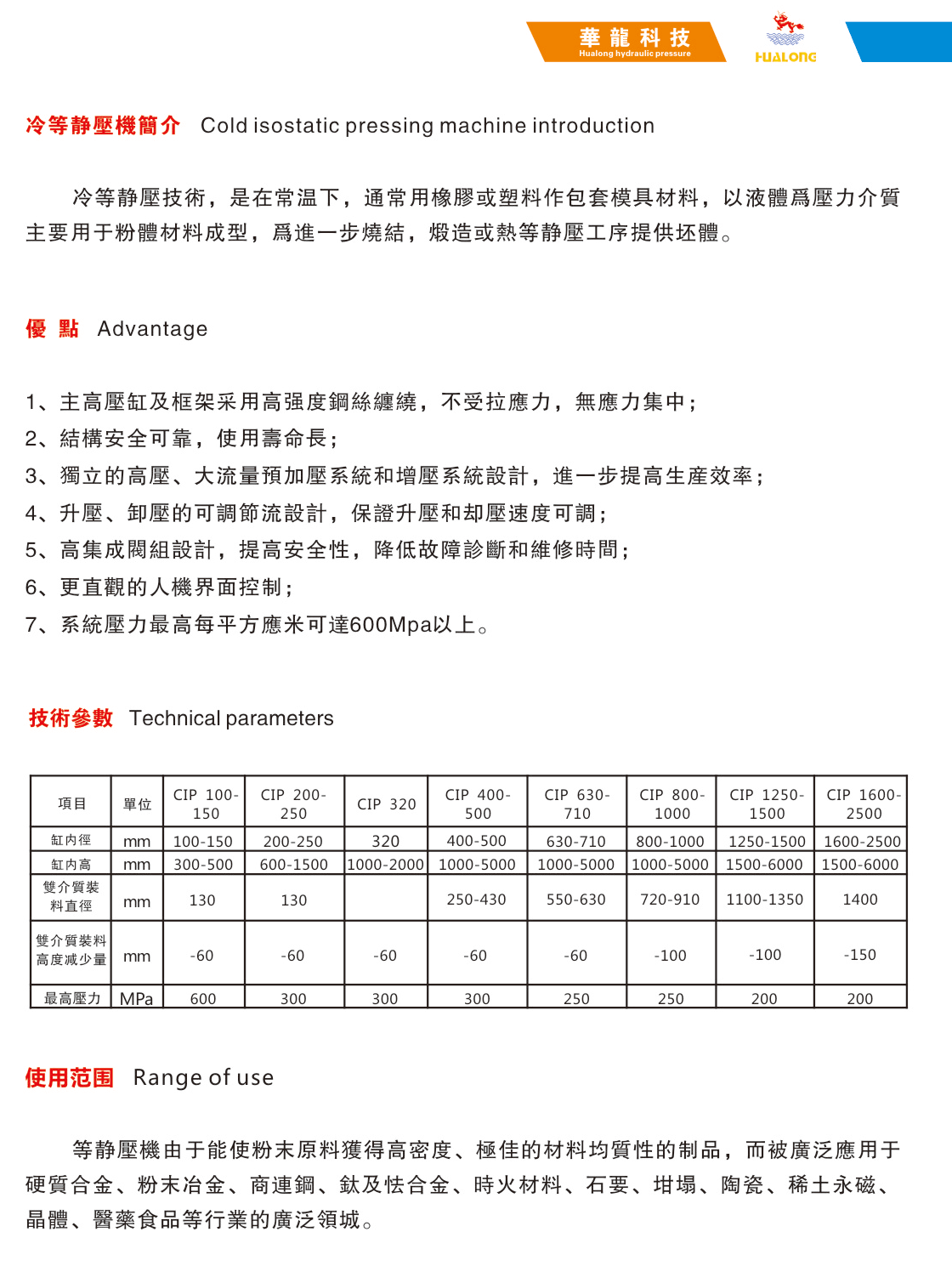 華龍科技
Hualong hydraulic pressure
HUALONG

冷等静壓機簡介 Cold isostatic pressing machine introduction

冷等静壓技術，是在常温下，通常用橡膠或塑料作包套模具材料，以液體爲壓力介質主要用于粉體材料成型，爲進一步燒結，煅造或熱等静壓工序提供坯體。

優 點 Advantage

1、主高壓缸及框架采用高强度鋼絲纏繞，不受拉應力，無應力集中；
2、結構安全可靠，使用壽命長；
3、獨立的高壓、大流量預加壓系統和增壓系統設計，進一步提高生産效率；
4、升壓、卸壓的可調節流設計，保證升壓和却壓速度可調；
5、高集成閥組設計，提高安全性，降低故障診斷和維修時間；
6、更直觀的人機界面控制；
7、系統壓力最高每平方應米可達600Mpa以上。

技術參數 Technical parameters

| 項目 | 單位 | CIP 100-150 | CIP 200-250 | CIP 320 | CIP 400-500 | CIP 630-710 | CIP 800-1000 | CIP 1250-1500 | CIP 1600-2500 |
|---|---|---|---|---|---|---|---|---|---|
| 缸内徑 | mm | 100-150 | 200-250 | 320 | 400-500 | 630-710 | 800-1000 | 1250-1500 | 1600-2500 |
| 缸内高 | mm | 300-500 | 600-1500 | 1000-2000 | 1000-5000 | 1000-5000 | 1000-5000 | 1500-6000 | 1500-6000 |
| 雙介質裝料直徑 | mm | 130 | 130 | | 250-430 | 550-630 | 720-910 | 1100-1350 | 1400 |
| 雙介質裝料高度减少量 | mm | -60 | -60 | -60 | -60 | -60 | -100 | -100 | -150 |
| 最高壓力 | MPa | 600 | 300 | 300 | 300 | 250 | 250 | 200 | 200 |

使用范围 Range of use

等静壓機由于能使粉末原料獲得高密度、極佳的材料均質性的制品，而被廣泛應用于硬質合金、粉末冶金、商連鋼、鈦及怯合金、時火材料、石要、坩堝、陶瓷、稀土永磁、晶體、醫藥食品等行業的廣泛領城。